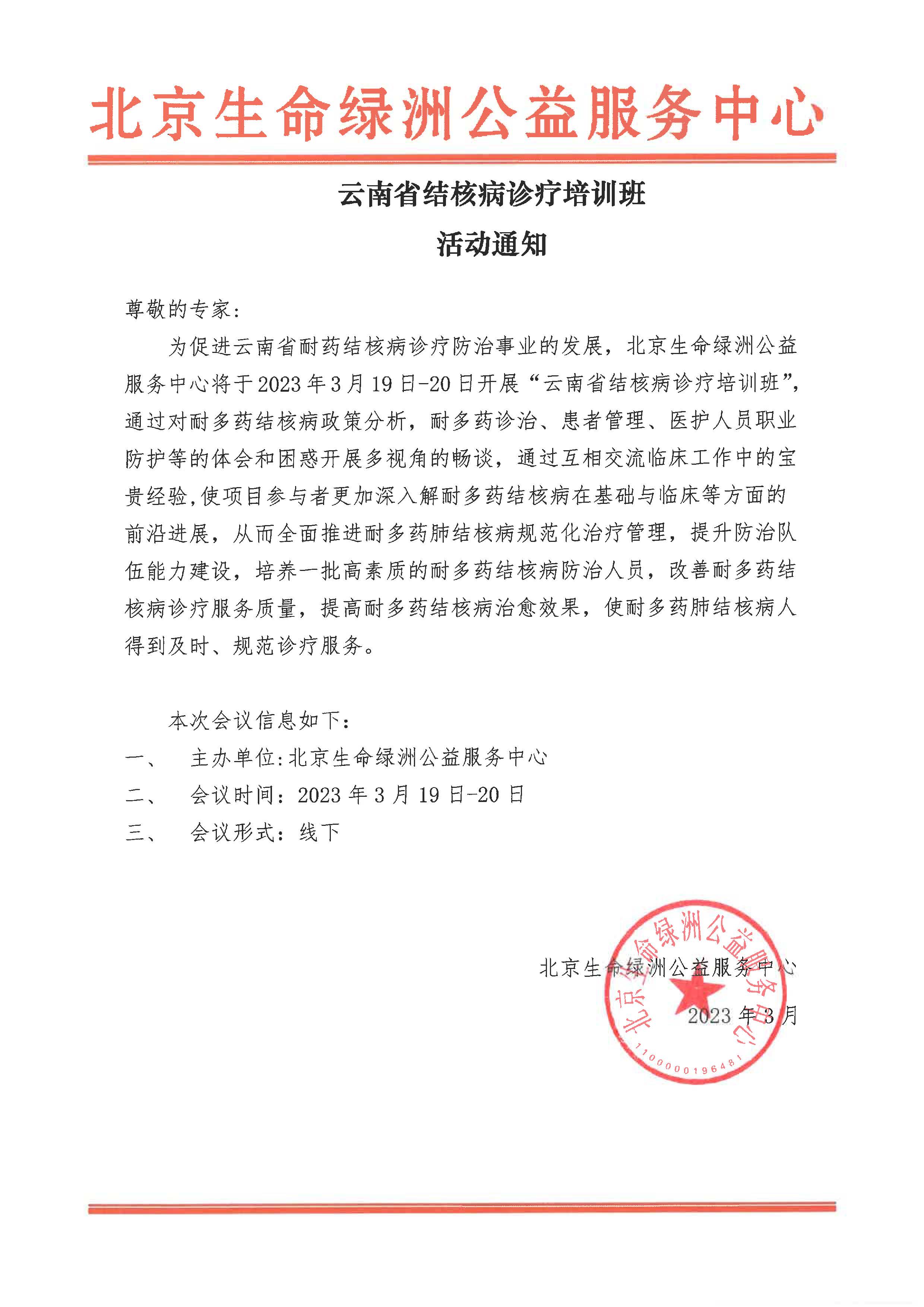 北京生命绿洲公益服务中心

云南省结核病诊疗培训班
活动通知

尊敬的专家:

为促进云南省耐药结核病诊疗防治事业的发展，北京生命绿洲公益服务中心将于2023年3月19日-20日开展“云南省结核病诊疗培训班”，通过对耐多药结核病政策分析，耐多药诊治、患者管理、医护人员职业防护等的体会和困惑开展多视角的畅谈，通过互相交流临床工作中的宝贵经验,使项目参与者更加深入解耐多药结核病在基础与临床等方面的前沿进展，从而全面推进耐多药肺结核病规范化治疗管理，提升防治队伍能力建设，培养一批高素质的耐多药结核病防治人员，改善耐多药结核病诊疗服务质量，提高耐多药结核病治愈效果，使耐多药肺结核病人得到及时、规范诊疗服务。

本次会议信息如下:
一、 主办单位:北京生命绿洲公益服务中心
二、 会议时间：2023年3月19日-20日
三、 会议形式：线下

北京生命绿洲公益服务中心
2023年3月

北京生命绿洲公益服务中心
1100000196481